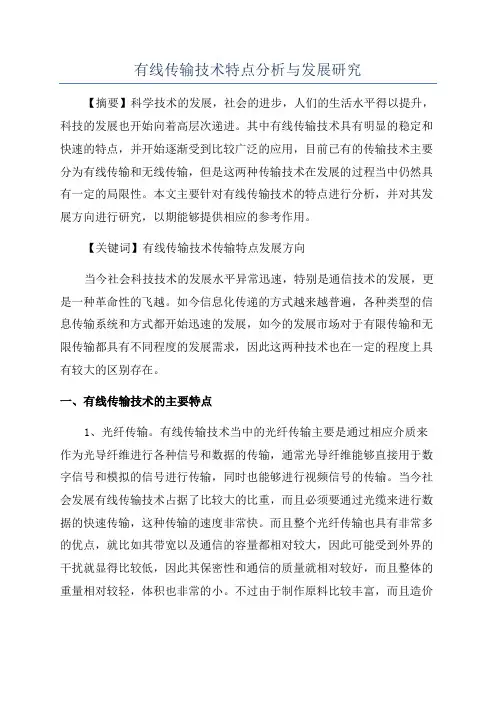 有线传输技术特点分析与发展研究

【摘要】科学技术的发展，社会的进步，人们的生活水平得以提升，科技的发展也开始向着高层次递进。其中有线传输技术具有明显的稳定和快速的特点，并开始逐渐受到比较广泛的应用，目前已有的传输技术主要分为有线传输和无线传输，但是这两种传输技术在发展的过程当中仍然具有一定的局限性。本文主要针对有线传输技术的特点进行分析，并对其发展方向进行研究，以期能够提供相应的参考作用。

【关键词】有线传输技术传输特点发展方向

当今社会科技技术的发展水平异常迅速，特别是通信技术的发展，更是一种革命性的飞越。如今信息化传递的方式越来越普遍，各种类型的信息传输系统和方式都开始迅速的发展，如今的发展市场对于有限传输和无限传输都具有不同程度的发展需求，因此这两种技术也在一定的程度上具有较大的区别存在。

一、有线传输技术的主要特点

1、光纤传输。有线传输技术当中的光纤传输主要是通过相应介质来作为光导纤维进行各种信号和数据的传输，通常光导纤维能够直接用于数字信号和模拟的信号进行传输，同时也能够进行视频信号的传输。当今社会发展有线传输技术占据了比较大的比重，而且必须要通过光缆来进行数据的快速传输，这种传输的速度非常快。而且整个光纤传输也具有非常多的优点，就比如其带宽以及通信的容量都相对较大，因此可能受到外界的干扰就显得比较低，因此其保密性和通信的质量就相对较好，而且整体的重量相对较轻，体积也非常的小。不过由于制作原料比较丰富，而且造价